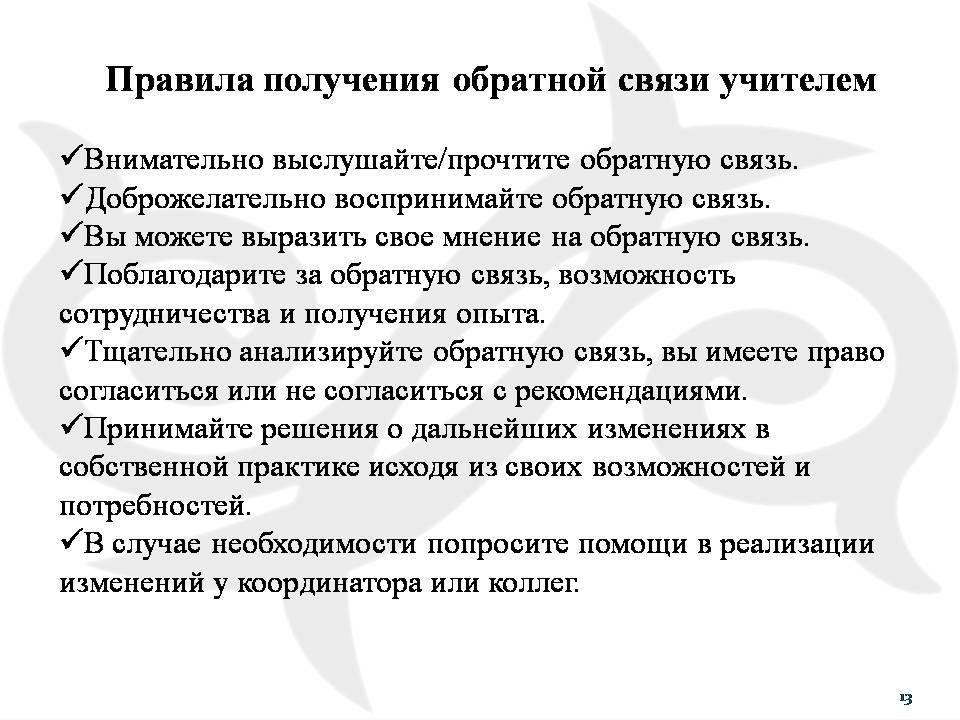 Правила получения обратной связи учителем

✓Внимательно выслушайте/прочтите обратную связь.
✓Доброжелательно воспринимайте обратную связь.
✓Вы можете выразить свое мнение на обратную связь.
✓Поблагодарите за обратную связь, возможность сотрудничества и получения опыта.
✓Тщательно анализируйте обратную связь, вы имеете право согласиться или не согласиться с рекомендациями.
✓Принимайте решения о дальнейших изменениях в собственной практике исходя из своих возможностей и потребностей.
✓В случае необходимости попросите помощи в реализации изменений у координатора или коллег.

13